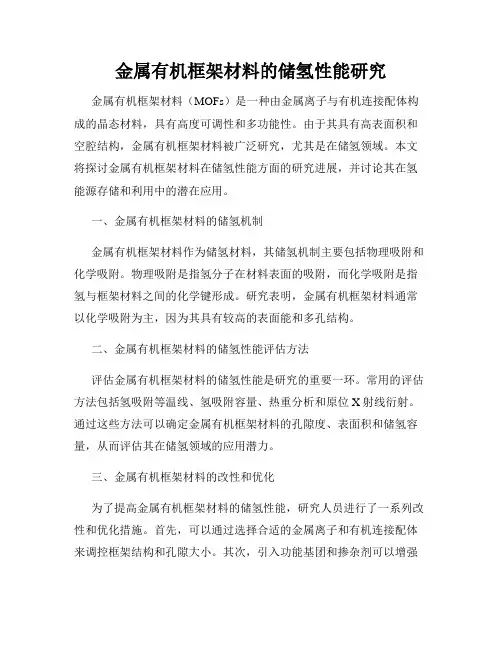 金属有机框架材料的储氢性能研究

金属有机框架材料（MOFs）是一种由金属离子与有机连接配体构成的晶态材料，具有高度可调性和多功能性。由于其具有高表面积和空腔结构，金属有机框架材料被广泛研究，尤其是在储氢领域。本文将探讨金属有机框架材料在储氢性能方面的研究进展，并讨论其在氢能源存储和利用中的潜在应用。

一、金属有机框架材料的储氢机制

金属有机框架材料作为储氢材料，其储氢机制主要包括物理吸附和化学吸附。物理吸附是指氢分子在材料表面的吸附，而化学吸附是指氢与框架材料之间的化学键形成。研究表明，金属有机框架材料通常以化学吸附为主，因为其具有较高的表面能和多孔结构。

二、金属有机框架材料的储氢性能评估方法

评估金属有机框架材料的储氢性能是研究的重要一环。常用的评估方法包括氢吸附等温线、氢吸附容量、热重分析和原位X射线衍射。通过这些方法可以确定金属有机框架材料的孔隙度、表面积和储氢容量，从而评估其在储氢领域的应用潜力。

三、金属有机框架材料的改性和优化

为了提高金属有机框架材料的储氢性能，研究人员进行了一系列改性和优化措施。首先，可以通过选择合适的金属离子和有机连接配体来调控框架结构和孔隙大小。其次，引入功能基团和掺杂剂可以增强